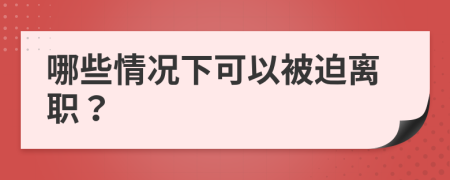 哪些情况下可以被迫离职？